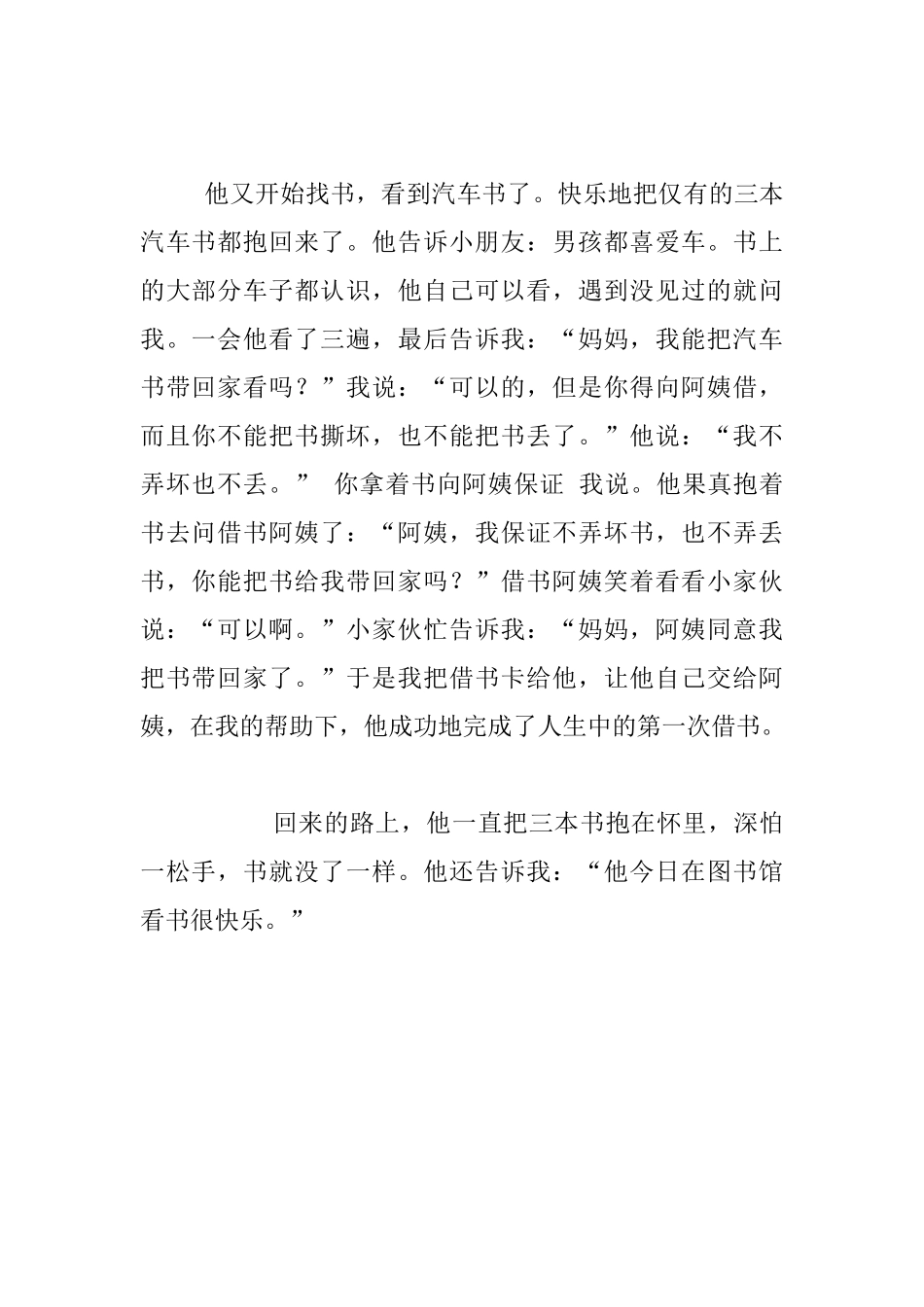 他又开始找书，看到汽车书了。快乐地把仅有的三本汽车书都抱回来了。他告诉小朋友：男孩都喜爱车。书上的大部分车子都认识，他自己可以看，遇到没见过的就问我。一会他看了三遍，最后告诉我：“妈妈，我能把汽车书带回家看吗？”我说：“可以的，但是你得向阿姨借，而且你不能把书撕坏，也不能把书丢了。”他说：“我不弄坏也不丢。” 你拿着书向阿姨保证 我说。他果真抱着书去问借书阿姨了：“阿姨，我保证不弄坏书，也不弄丢书，你能把书给我带回家吗？”借书阿姨笑着看看小家伙说：“可以啊。”小家伙忙告诉我：“妈妈，阿姨同意我把书带回家了。”于是我把借书卡给他，让他自己交给阿姨，在我的帮助下，他成功地完成了人生中的第一次借书。

回来的路上，他一直把三本书抱在怀里，深怕一松手，书就没了一样。他还告诉我：“他今日在图书馆看书很快乐。”